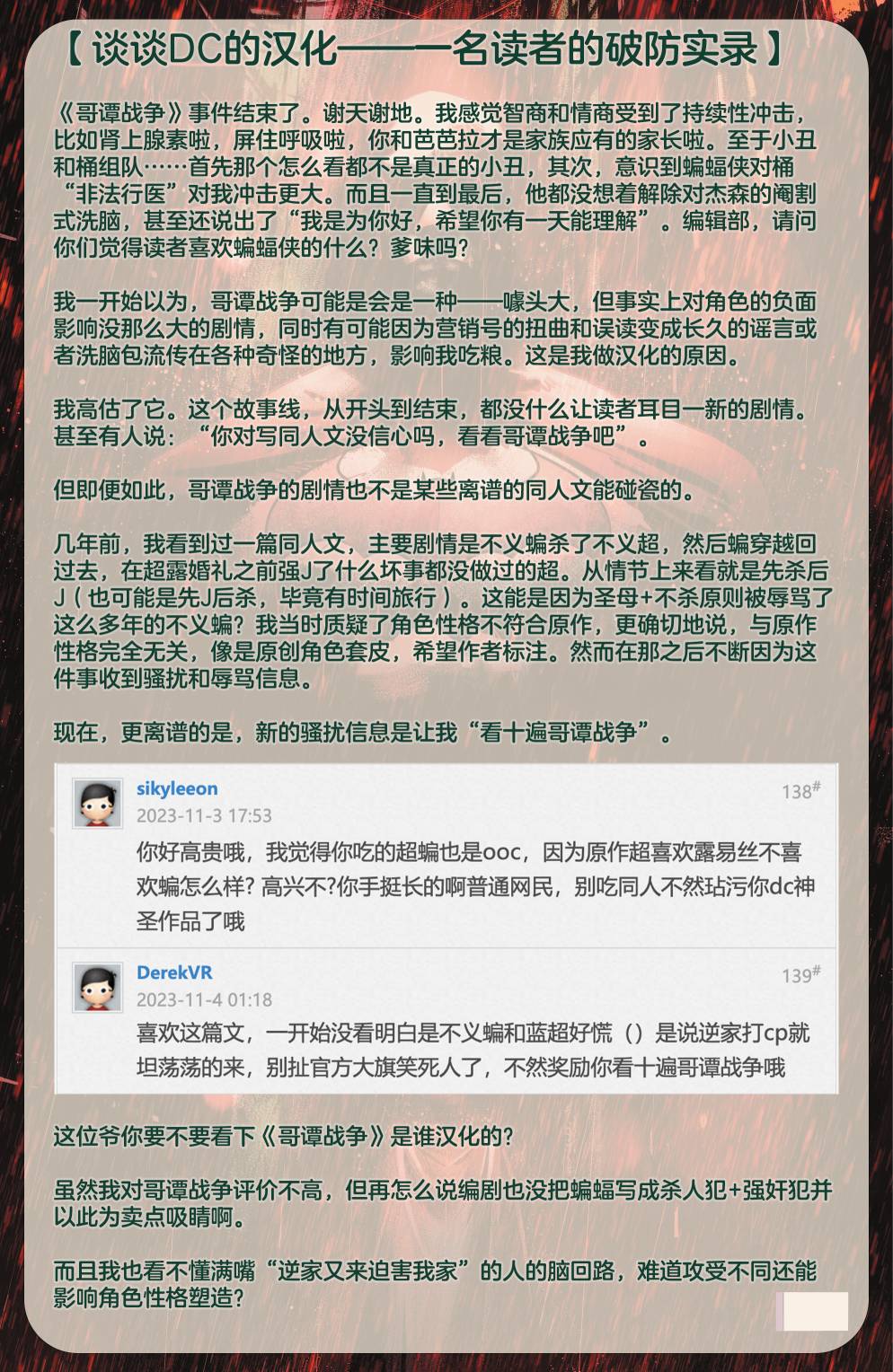 【谈谈DC的汉化——一名读者的破防实录】

《哥谭战争》事件结束了。谢天谢地。我感觉智商和情商受到了持续性冲击，比如肾上腺素啦，屏住呼吸啦，你和芭芭拉才是家族应有的家长啦。至于小丑和桶组队……首先那个怎么看都不是真正的小丑，其次，意识到蝙蝠侠对桶“非法行医”对我冲击更大。而且一直到最后，他都没想着解除对杰森的阉割式洗脑，甚至还说出了“我是为你好，希望你有一天能理解”。编辑部，请问你们觉得读者喜欢蝙蝠侠的什么？爹味吗？

我一开始以为，哥谭战争可能是会是一种——噱头大，但事实上对角色的负面影响没那么大的剧情，同时有可能因为营销号的扭曲和误读变成长久的谣言或者洗脑包流传在各种奇怪的地方，影响我吃粮。这是我做汉化的原因。

我高估了它。这个故事线，从开头到结束，都没什么让读者耳目一新的剧情。甚至有人说：“你对写同人文没信心吗，看看哥谭战争吧”。

但即便如此，哥谭战争的剧情也不是某些离谱的同人文能碰瓷的。

几年前，我看到过一篇同人文，主要剧情是不义蝙杀了不义超，然后蝙穿越回过去，在超露婚礼之前强J了什么坏事都没做过的超。从情节上来看就是先杀后J（也可能是先J后杀，毕竟有时间旅行）。这能是因为圣母+不杀原则被辱骂了这么多年的不义蝙？我当时质疑了角色性格不符合原作，更确切地说，与原作性格完全无关，像是原创角色套皮，希望作者标注。然而在那之后不断因为这件事收到骚扰和辱骂信息。

现在，更离谱的是，新的骚扰信息是让我“看十遍哥谭战争”。

sikyleeon
138#
2023-11-3 17:53
你好高贵哦，我觉得你吃的超蝙也是ooc，因为原作超喜欢露易丝不喜欢蝙怎么样？高兴不?你手挺长的啊普通网民，别吃同人不然玷污你dc神圣作品了哦

DerekVR
139#
2023-11-4 01:18
喜欢这篇文，一开始没看明白是不义蝙和蓝超好慌（）是说逆家打cp就坦荡荡的来，别扯官方大旗笑死人了，不然奖励你看十遍哥谭战争哦

这位爷你要不要看下《哥谭战争》是谁汉化的？

虽然我对哥谭战争评价不高，但再怎么说编剧也没把蝙蝠写成杀人犯+强奸犯并以此为卖点吸睛啊。

而且我也看不懂满嘴“逆家又来迫害我家”的人的脑回路，难道攻受不同还能影响角色性格塑造？